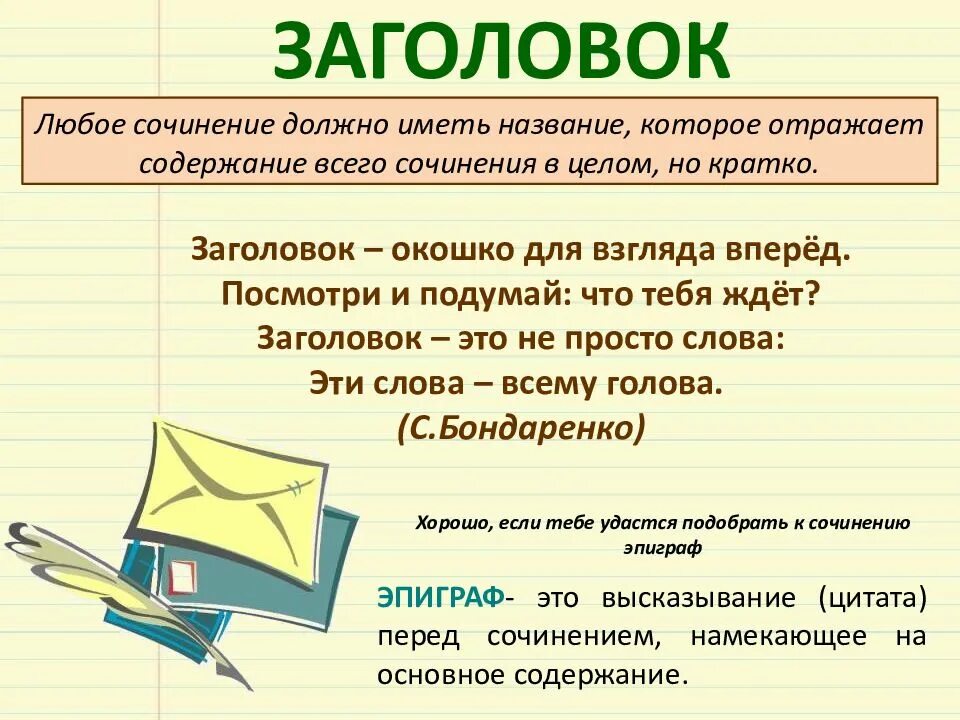 ЗАГОЛОВОК

Любое сочинение должно иметь название, которое отражает содержание всего сочинения в целом, но кратко.

Заголовок – окошко для взгляда вперёд.
Посмотри и подумай: что тебя ждёт?
Заголовок – это не просто слова:
Эти слова – всему голова.
(С.Бондаренко)

Хорошо, если тебе удастся подобрать к сочинению эпиграф

ЭПИГРАФ- это высказывание (цитата) перед сочинением, намекающее на основное содержание.